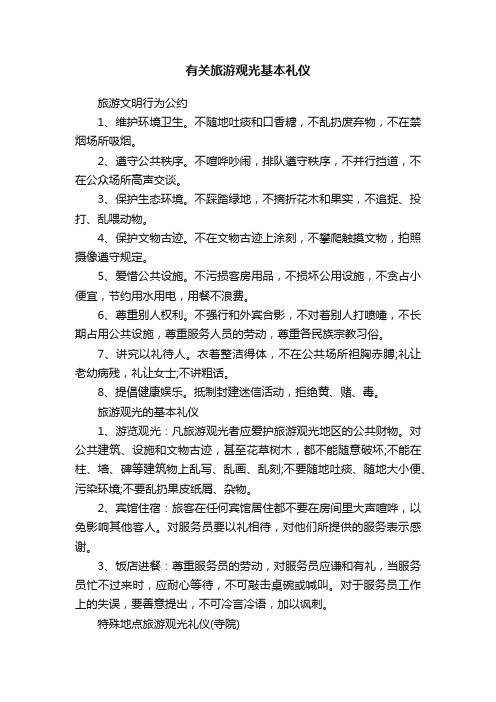 有关旅游观光基本礼仪

旅游文明行为公约

1、维护环境卫生。不随地吐痰和口香糖，不乱扔废弃物，不在禁烟场所吸烟。

2、遵守公共秩序。不喧哗吵闹，排队遵守秩序，不并行挡道，不在公众场所高声交谈。

3、保护生态环境。不踩踏绿地，不摘折花木和果实，不追捉、投打、乱喂动物。

4、保护文物古迹。不在文物古迹上涂刻，不攀爬触摸文物，拍照摄像遵守规定。

5、爱惜公共设施。不污损客房用品，不损坏公用设施，不贪占小便宜，节约用水用电，用餐不浪费。

6、尊重别人权利。不强行和外宾合影，不对着别人打喷嚏，不长期占用公共设施，尊重服务人员的劳动，尊重各民族宗教习俗。

7、讲究以礼待人。衣着整洁得体，不在公共场所袒胸赤膊;礼让老幼病残，礼让女士;不讲粗话。

8、提倡健康娱乐。抵制封建迷信活动，拒绝黄、赌、毒。

旅游观光的基本礼仪

1、游览观光：凡旅游观光者应爱护旅游观光地区的公共财物。对公共建筑、设施和文物古迹，甚至花草树木，都不能随意破坏;不能在柱、墙、碑等建筑物上乱写、乱画、乱刻;不要随地吐痰、随地大小便、污染环境;不要乱扔果皮纸屑、杂物。

2、宾馆住宿：旅客在任何宾馆居住都不要在房间里大声喧哗，以免影响其他客人。对服务员要以礼相待，对他们所提供的服务表示感谢。

3、饭店进餐：尊重服务员的劳动，对服务员应谦和有礼，当服务员忙不过来时，应耐心等待，不可敲击桌碗或喊叫。对于服务员工作上的失误，要善意提出，不可冷言冷语，加以讽刺。

特殊地点旅游观光礼仪(寺院)